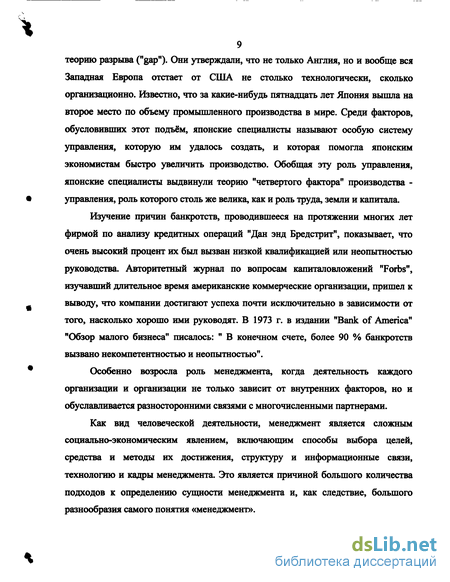 9

теорию разрыва ("gap"). Они утверждали, что не только Англия, но и вообще вся Западная Европа отстает от США не столько технологически, сколько организационно. Известно, что за какие-нибудь пятнадцать лет Япония вышла на второе место по объему промышленного производства в мире. Среди факторов, обусловивших этот подъём, японские специалисты называют особую систему управления, которую им удалось создать, и которая помогла японским экономистам быстро увеличить производство. Обобщая эту роль управления, японские специалисты выдвинули теорию "четвертого фактора" производства - управления, роль которого столь же велика, как и роль труда, земли и капитала.

Изучение причин банкротств, проводившееся на протяжении многих лет фирмой по анализу кредитных операций "Дан энд Бредстрит", показывает, что очень высокий процент их был вызван низкой квалификацией или неопытностью руководства. Авторитетный журнал по вопросам капиталовложений "Forbs", изучавший длительное время американские коммерческие организации, пришел к выводу, что компании достигают успеха почти исключительно в зависимости от того, насколько хорошо ими руководят. В 1973 г. в издании "Bank of America" "Обзор малого бизнеса" писалось: " В конечном счете, более 90 % банкротств вызвано некомпетентностью и неопытностью".

Особенно возросла роль менеджмента, когда деятельность каждого организации и организации не только зависит от внутренних факторов, но и обуславливается разносторонними связями с многочисленными партнерами.

Как вид человеческой деятельности, менеджмент является сложным социально-экономическим явлением, включающим способы выбора целей, средства и методы их достижения, структуру и информационные связи, технологию и кадры менеджмента. Это является причиной большого количества подходов к определению сущности менеджмента и, как следствие, большого разнообразия самого понятия «менеджмент».

dsLib.net
библиотека диссертаций